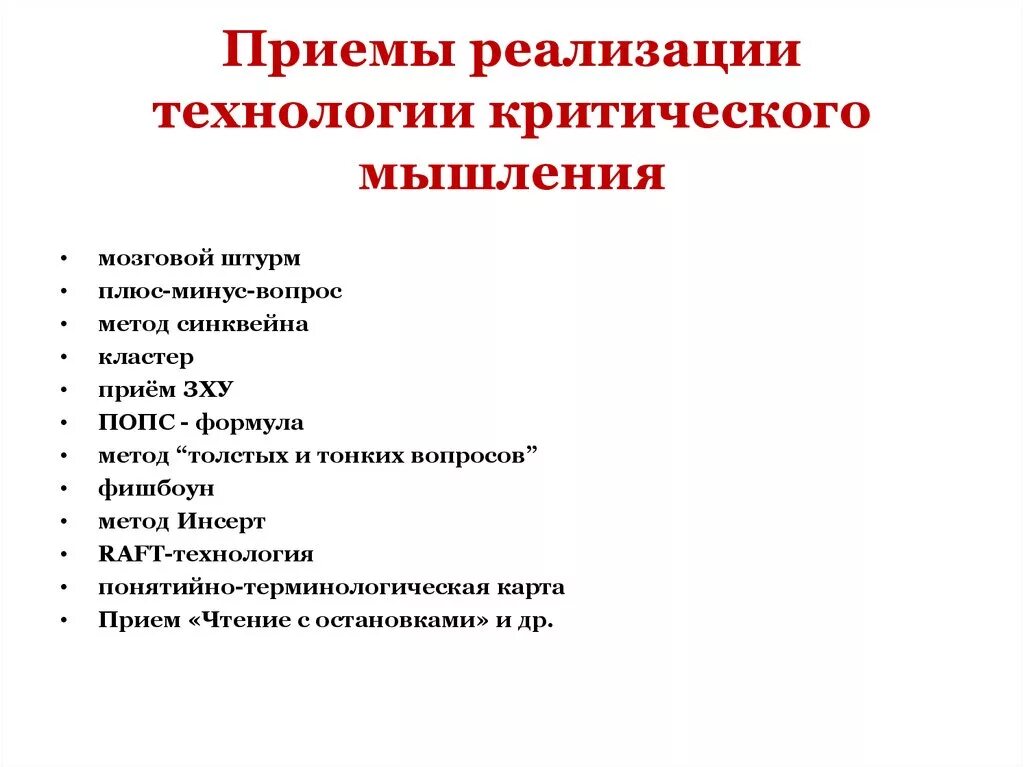 Приемы реализации технологии критического мышления

• мозговой штурм
• плюс-минус-вопрос
• метод синквейна
• кластер
• приём ЗХУ
• ПОПС - формула
• метод “толстых и тонких вопросов”
• фишбоун
• метод Инсерт
• RAFT-технология
• понятийно-терминологическая карта
• Прием «Чтение с остановками» и др.